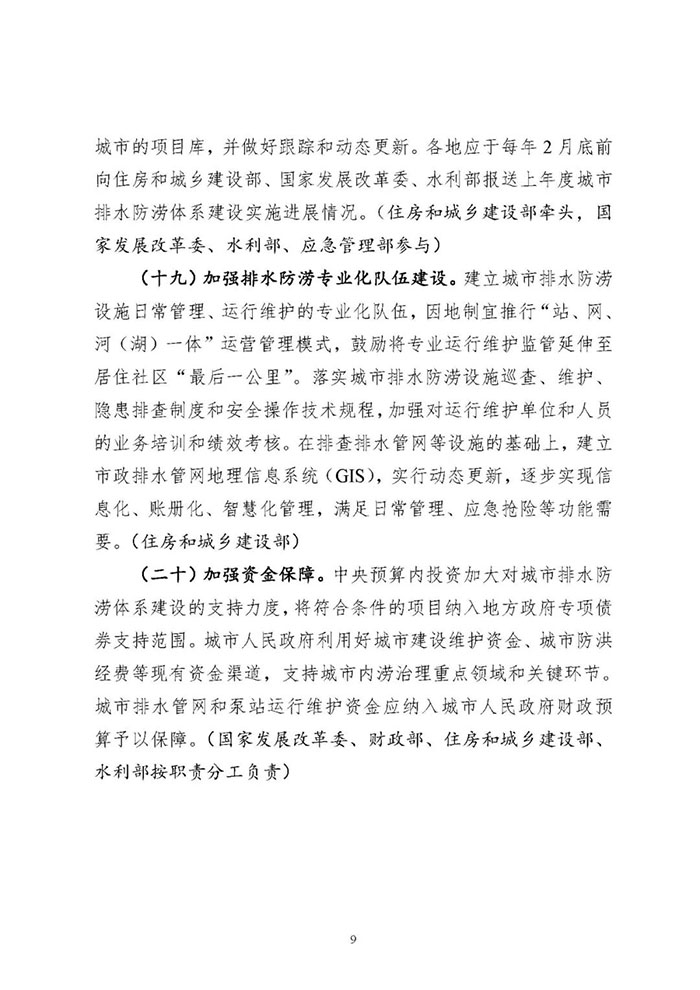 城市的项目库，并做好跟踪和动态更新。各地应于每年2月底前向住房和城乡建设部、国家发展改革委、水利部报送上年度城市排水防涝体系建设实施进展情况。（住房和城乡建设部牵头，国家发展改革委、水利部、应急管理部参与）

（十九）加强排水防涝专业化队伍建设。建立城市排水防涝设施日常管理、运行维护的专业化队伍，因地制宜推行“站、网、河（湖）一体”运营管理模式，鼓励将专业运行维护监管延伸至居住社区“最后一公里”。落实城市排水防涝设施巡查、维护、隐患排查制度和安全操作技术规程，加强对运行维护单位和人员的业务培训和绩效考核。在排查排水管网等设施的基础上，建立市政排水管网地理信息系统（GIS），实行动态更新，逐步实现信息化、账册化、智慧化管理，满足日常管理、应急抢险等功能需要。（住房和城乡建设部）

（二十）加强资金保障。中央预算内投资加大对城市排水防涝体系建设的支持力度，将符合条件的项目纳入地方政府专项债券支持范围。城市人民政府利用好城市建设维护资金、城市防洪经费等现有资金渠道，支持城市内涝治理重点领域和关键环节。城市排水管网和泵站运行维护资金应纳入城市人民政府财政预算予以保障。（国家发展改革委、财政部、住房和城乡建设部、水利部按职责分工负责）

9